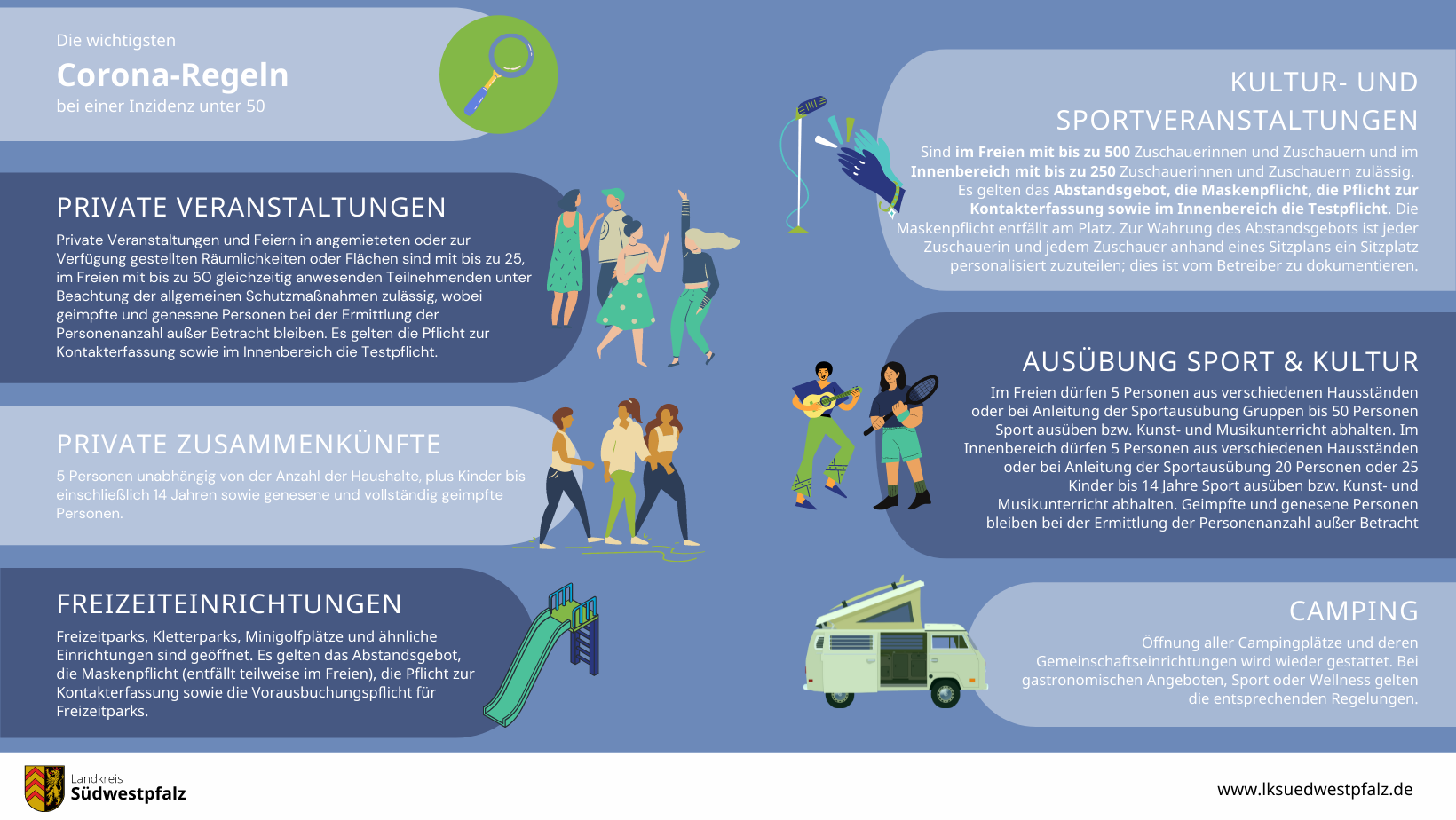 Die wichtigsten

Corona-Regeln

bei einer Inzidenz unter 50

PRIVATE VERANSTALTUNGEN

Private Veranstaltungen und Feiern in angemieteten oder zur Verfügung gestellten Räumlichkeiten oder Flächen sind mit bis zu 25, im Freien mit bis zu 50 gleichzeitig anwesenden Teilnehmenden unter Beachtung der allgemeinen Schutzmaßnahmen zulässig, wobei geimpfte und genesene Personen bei der Ermittlung der Personenanzahl außer Betracht bleiben. Es gelten die Pflicht zur Kontakterfassung sowie im Innenbereich die Testpflicht.

PRIVATE ZUSAMMENKÜNFTE

5 Personen unabhängig von der Anzahl der Haushalte, plus Kinder bis einschließlich 14 Jahren sowie genesene und vollständig geimpfte Personen.

FREIZEITEINRICHTUNGEN

Freizeitparks, Kletterparks, Minigolfplätze und ähnliche Einrichtungen sind geöffnet. Es gelten das Abstandsgebot, die Maskenpflicht (entfällt teilweise im Freien), die Pflicht zur Kontakterfassung sowie die Vorausbuchungspflicht für Freizeitparks.

KULTUR- UND SPORTVERANSTALTUNGEN

Sind im Freien mit bis zu 500 Zuschauerinnen und Zuschauern und im Innenbereich mit bis zu 250 Zuschauerinnen und Zuschauern zulässig. Es gelten das Abstandsgebot, die Maskenpflicht, die Pflicht zur Kontakterfassung sowie im Innenbereich die Testpflicht. Die Maskenpflicht entfällt am Platz. Zur Wahrung des Abstandsgebots ist jeder Zuschauerin und jedem Zuschauer anhand eines Sitzplans ein Sitzplatz personalisiert zuzuteilen; dies ist vom Betreiber zu dokumentieren.

AUSÜBUNG SPORT & KULTUR

Im Freien dürfen 5 Personen aus verschiedenen Hausständen oder bei Anleitung der Sportausübung Gruppen bis 50 Personen Sport ausüben bzw. Kunst- und Musikunterricht abhalten. Im Innenbereich dürfen 5 Personen aus verschiedenen Hausständen oder bei Anleitung der Sportausübung 20 Personen oder 25 Kinder bis 14 Jahre Sport ausüben bzw. Kunst- und Musikunterricht abhalten. Geimpfte und genesene Personen bleiben bei der Ermittlung der Personenanzahl außer Betracht

CAMPING

Öffnung aller Campingplätze und deren Gemeinschaftseinrichtungen wird wieder gestattet. Bei gastronomischen Angeboten, Sport oder Wellness gelten die entsprechenden Regelungen.

Landkreis
Südwestpfalz

www.lksuedwestpfalz.de